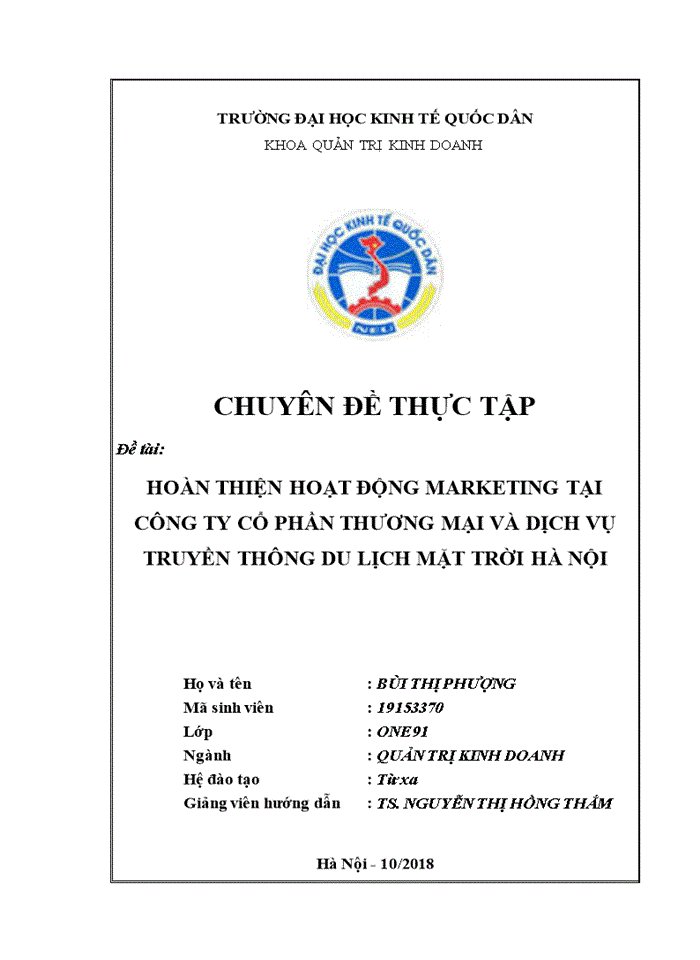 TRƯỜNG ĐẠI HỌC KINH TẾ QUỐC DÂN
KHOA QUẢN TRỊ KINH DOANH

ĐẠI HỌC KINH TẾ QUỐC DÂN
NEU

CHUYÊN ĐỀ THỰC TẬP

Đề tài:

HOÀN THIỆN HOẠT ĐỘNG MARKETING TẠI CÔNG TY CỔ PHẦN THƯƠNG MẠI VÀ DỊCH VỤ TRUYỀN THÔNG DU LỊCH MẶT TRỜI HÀ NỘI

Họ và tên : BÙI THỊ PHƯỢNG
Mã sinh viên : 19153370
Lớp : ONE91
Ngành : QUẢN TRỊ KINH DOANH
Hệ đào tạo : Từ xa
Giảng viên hướng dẫn : TS. NGUYỄN THỊ HỒNG THẮM

Hà Nội - 10/2018